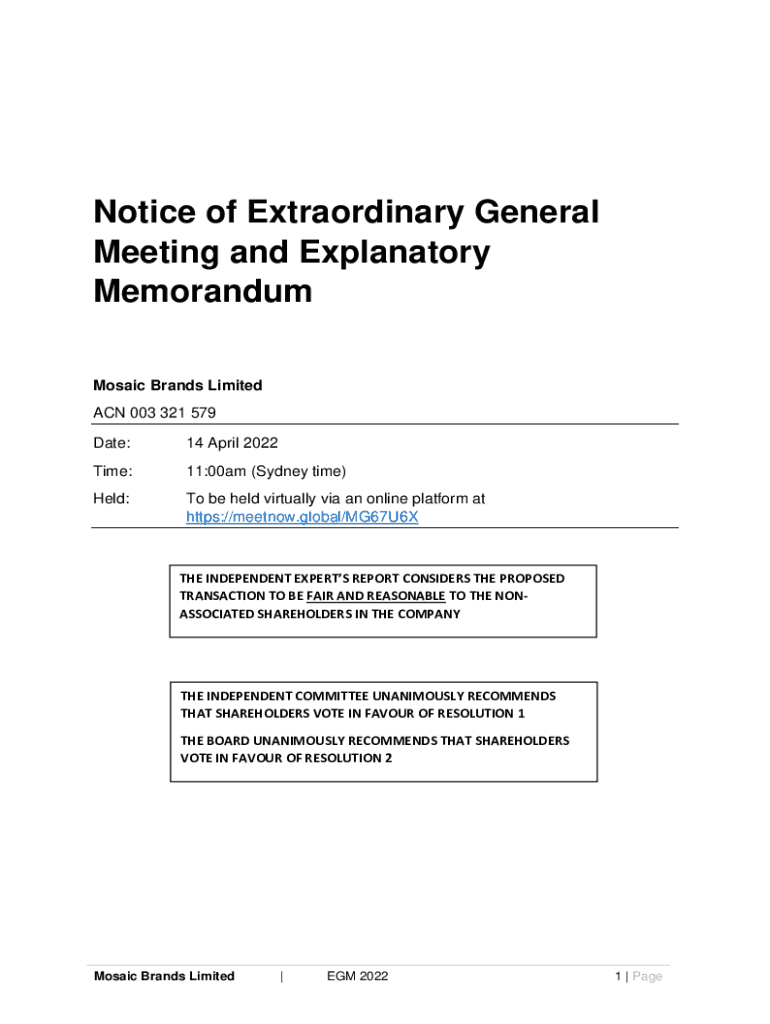 Notice of Extraordinary General Meeting and Explanatory Memorandum

Mosaic Brands Limited

ACN 003 321 579

Date: 14 April 2022

Time: 11:00am (Sydney time)

Held: To be held virtually via an online platform at https://meetnow.global/MG67U6X

THE INDEPENDENT EXPERT'S REPORT CONSIDERS THE PROPOSED TRANSACTION TO BE FAIR AND REASONABLE TO THE NON-ASSOCIATED SHAREHOLDERS IN THE COMPANY

THE INDEPENDENT COMMITTEE UNANIMOUSLY RECOMMENDS THAT SHAREHOLDERS VOTE IN FAVOUR OF RESOLUTION 1

THE BOARD UNANIMOUSLY RECOMMENDS THAT SHAREHOLDERS VOTE IN FAVOUR OF RESOLUTION 2

Mosaic Brands Limited | EGM 2022 1 | Page